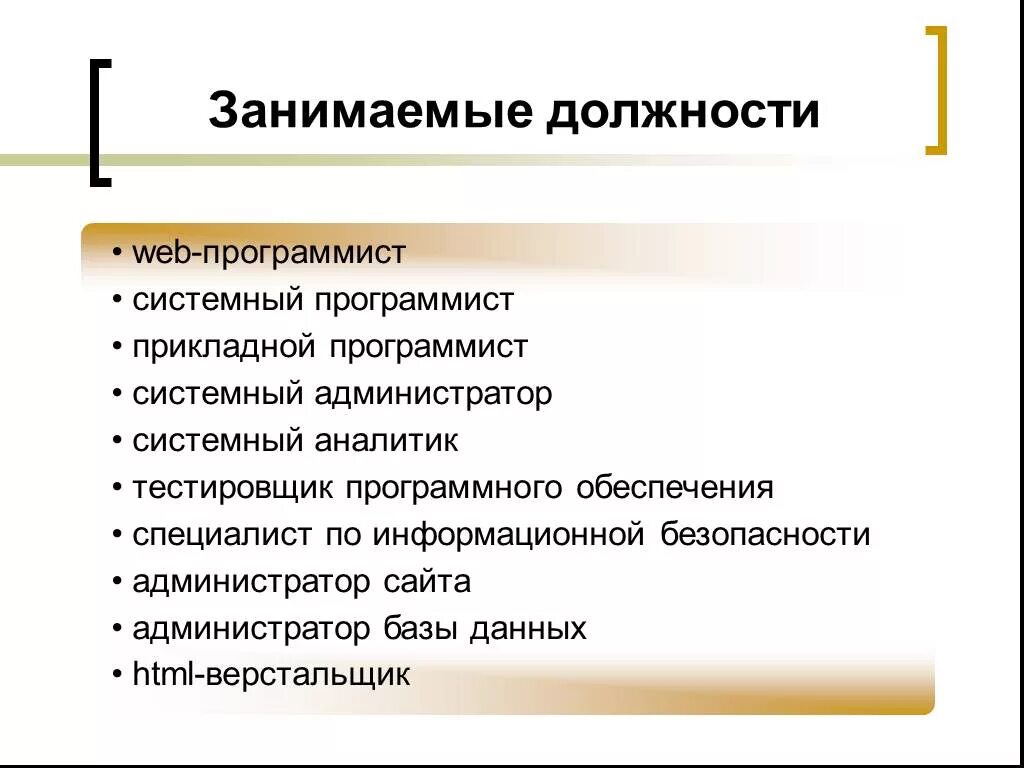 Занимаемые должности

• web-программист
• системный программист
• прикладной программист
• системный администратор
• системный аналитик
• тестировщик программного обеспечения
• специалист по информационной безопасности
• администратор сайта
• администратор базы данных
• html-верстальщик